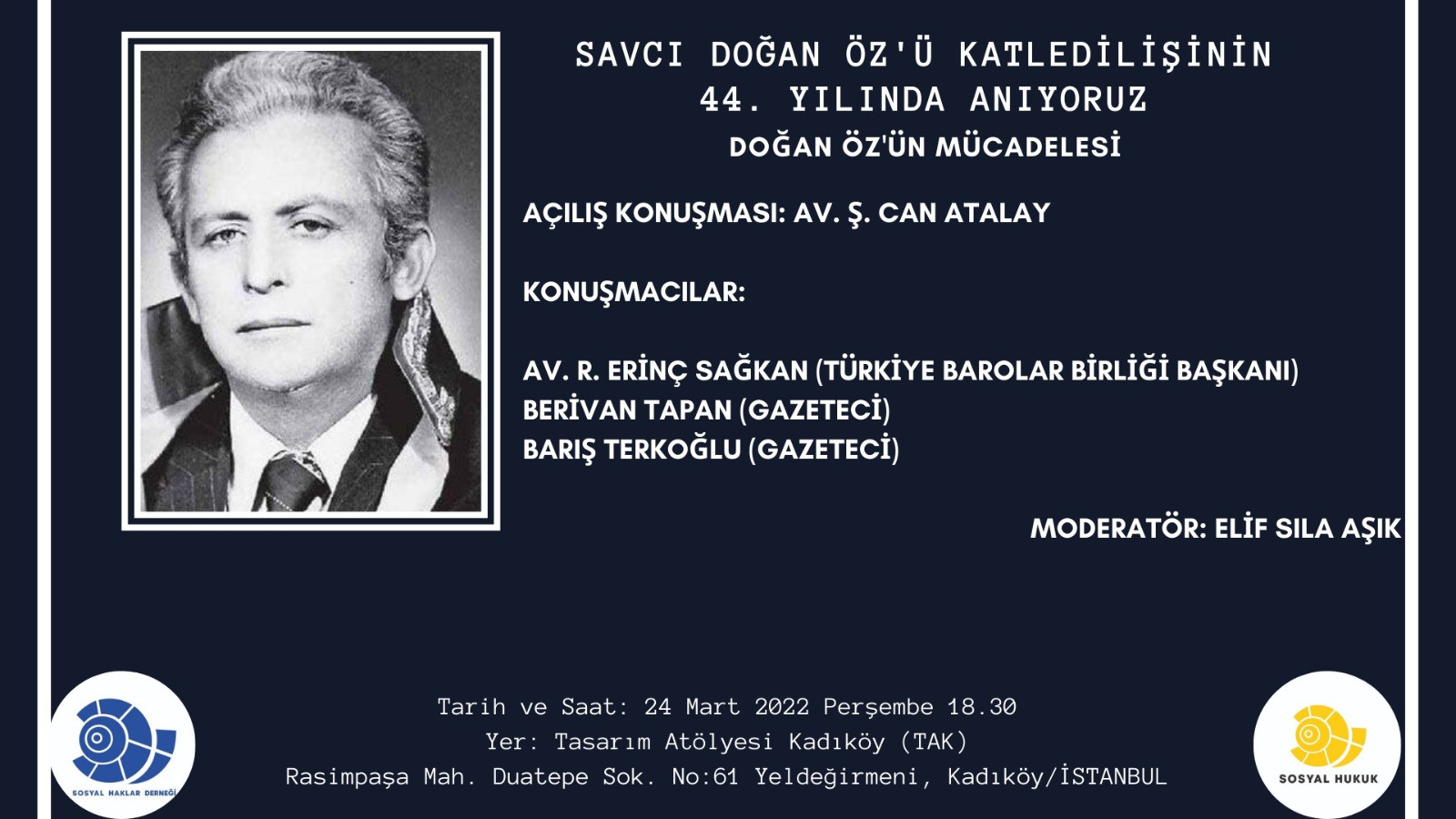 SAVCI DOĞAN ÖZ'Ü KATLEDİLİŞİNİN 44. YILINDA ANIYORUZ
DOĞAN ÖZ'ÜN MÜCADELESİ

AÇILIŞ KONUŞMASI: AV. Ş. CAN ATALAY

KONUŞMACILAR:

AV. R. ERİNÇ SAĞKAN (TÜRKİYE BAROLAR BİRLİĞİ BAŞKANI)
BERİVAN TAPAN (GAZETECİ)
BARIŞ TERKOĞLU (GAZETECİ)

MODERATÖR: ELİF SILA AŞIK

Tarih ve Saat: 24 Mart 2022 Perşembe 18.30
Yer: Tasarım Atölyesi Kadıköy (TAK)
Rasimpaşa Mah. Duatepe Sok. No:61 Yeldeğirmeni, Kadıköy/İSTANBUL

SOSYAL HAKLAR DERNEĞİ

SOSYAL HUKUK